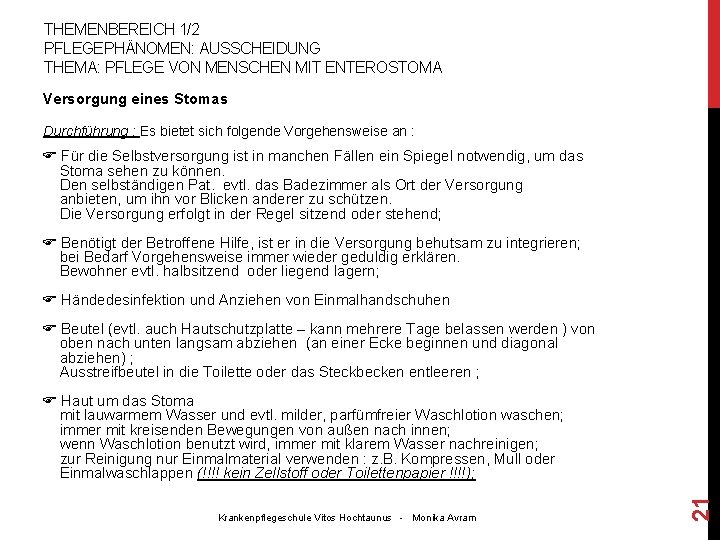 THEMENBEREICH 1/2
PFLEGEPHÄNOMEN: AUSSCHEIDUNG
THEMA: PFLEGE VON MENSCHEN MIT ENTEROSTOMA

Versorgung eines Stomas

Durchführung : Es bietet sich folgende Vorgehensweise an :

☛ Für die Selbstversorgung ist in manchen Fällen ein Spiegel notwendig, um das Stoma sehen zu können.
Den selbständigen Pat. evtl. das Badezimmer als Ort der Versorgung anbieten, um ihn vor Blicken anderer zu schützen.
Die Versorgung erfolgt in der Regel sitzend oder stehend;

☛ Benötigt der Betroffene Hilfe, ist er in die Versorgung behutsam zu integrieren;
bei Bedarf Vorgehensweise immer wieder geduldig erklären.
Bewohner evtl. halbsitzend oder liegend lagern;

☛ Händedesinfektion und Anziehen von Einmalhandschuhen

☛ Beutel (evtl. auch Hautschutzplatte – kann mehrere Tage belassen werden ) von oben nach unten langsam abziehen (an einer Ecke beginnen und diagonal abziehen) ;
Ausstreifbeutel in die Toilette oder das Steckbecken entleeren ;

☛ Haut um das Stoma
mit lauwarmem Wasser und evtl. milder, parfümfreier Waschlotion waschen;
immer mit kreisenden Bewegungen von außen nach innen;
wenn Waschlotion benutzt wird, immer mit klarem Wasser nachreinigen;
zur Reinigung nur Einmalmaterial verwenden : z.B. Kompressen, Mull oder Einmalwaschlappen (!!!! kein Zellstoff oder Toilettenpapier !!!!);

Krankenpflegeschule Vitos Hochtaunus - Monika Avram

21